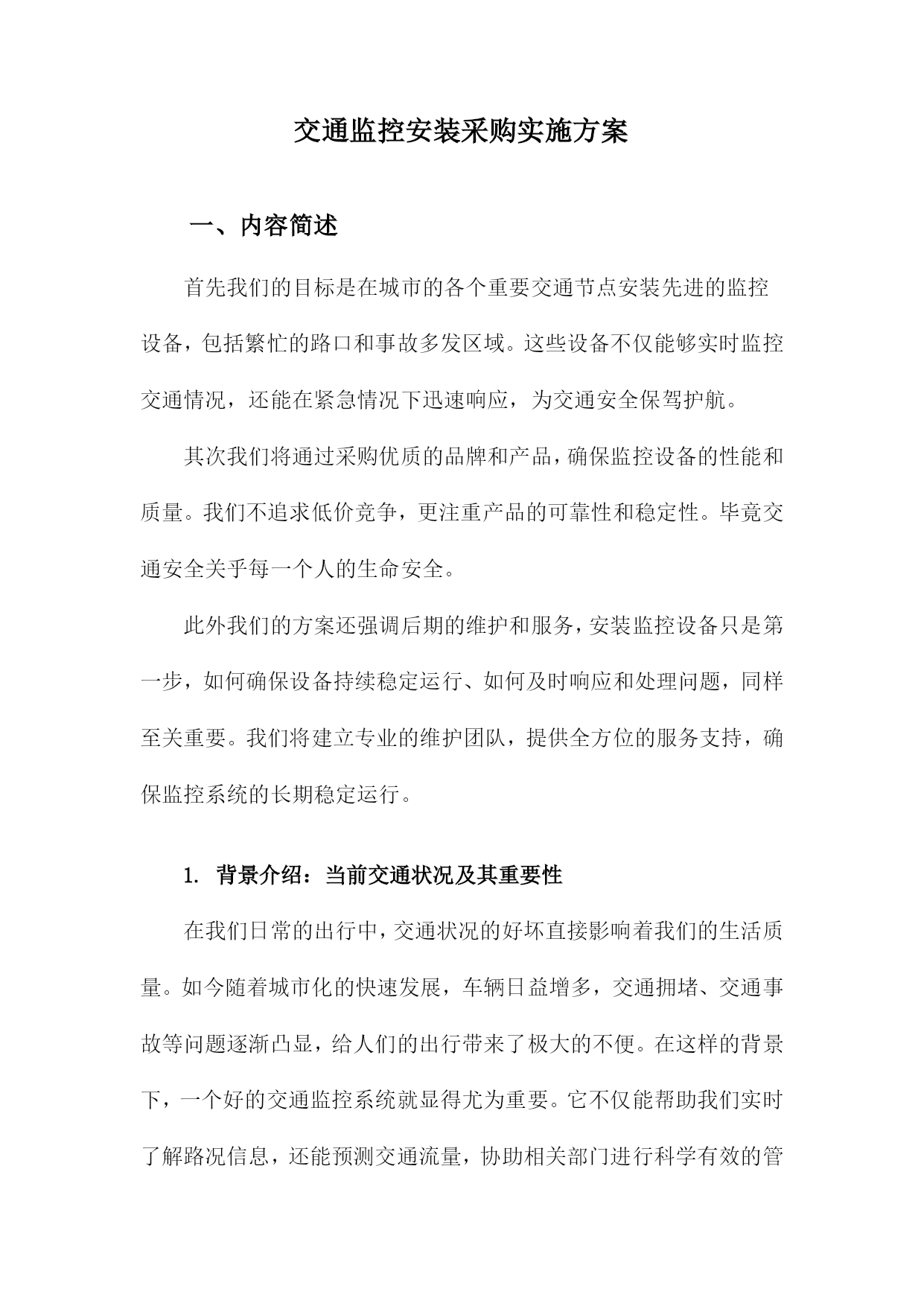 交通监控安装采购实施方案

一、内容简述

首先我们的目标是在城市的各个重要交通节点安装先进的监控设备，包括繁忙的路口和事故多发区域。这些设备不仅能够实时监控交通情况，还能在紧急情况下迅速响应，为交通安全保驾护航。

其次我们将通过采购优质的品牌和产品，确保监控设备的性能和质量。我们不追求低价竞争，更注重产品的可靠性和稳定性。毕竟交通安全关乎每一个人的生命安全。

此外我们的方案还强调后期的维护和服务，安装监控设备只是第一步，如何确保设备持续稳定运行、如何及时响应和处理问题，同样至关重要。我们将建立专业的维护团队，提供全方位的服务支持，确保监控系统的长期稳定运行。

1. 背景介绍：当前交通状况及其重要性

在我们日常的出行中，交通状况的好坏直接影响着我们的生活质量。如今随着城市化的快速发展，车辆日益增多，交通拥堵、交通事故等问题逐渐凸显，给人们的出行带来了极大的不便。在这样的背景下，一个好的交通监控系统就显得尤为重要。它不仅能帮助我们实时了解路况信息，还能预测交通流量，协助相关部门进行科学有效的管